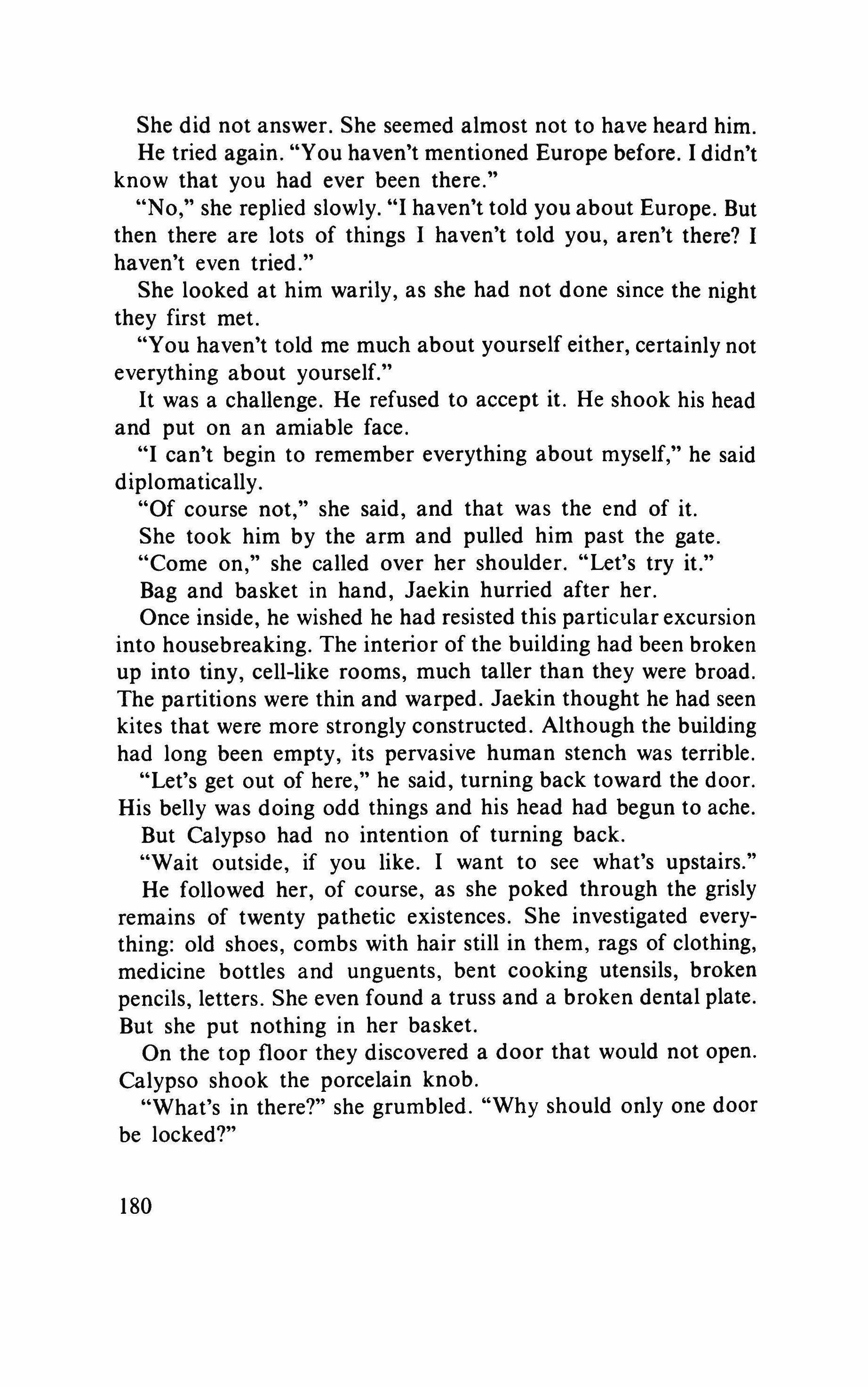 She did not answer. She seemed almost not to have heard him.

He tried again. "You haven't mentioned Europe before. I didn't know that you had ever been there."

"No," she replied slowly. "I haven't told you about Europe. But then there are lots of things I haven't told you, aren't there? I haven't even tried."

She looked at him warily, as she had not done since the night they first met.

"You haven't told me much about yourself either, certainly not everything about yourself."

It was a challenge. He refused to accept it. He shook his head and put on an amiable face.

"I can't begin to remember everything about myself," he said diplomatically.

"Of course not," she said, and that was the end of it.

She took him by the arm and pulled him past the gate.

"Come on," she called over her shoulder. "Let's try it."

Bag and basket in hand, Jaekin hurried after her.

Once inside, he wished he had resisted this particular excursion into housebreaking. The interior of the building had been broken up into tiny, cell-like rooms, much taller than they were broad. The partitions were thin and warped. Jaekin thought he had seen kites that were more strongly constructed. Although the building had long been empty, its pervasive human stench was terrible.

"Let's get out of here," he said, turning back toward the door. His belly was doing odd things and his head had begun to ache.

But Calypso had no intention of turning back.

"Wait outside, if you like. I want to see what's upstairs."

He followed her, of course, as she poked through the grisly remains of twenty pathetic existences. She investigated everything: old shoes, combs with hair still in them, rags of clothing, medicine bottles and unguents, bent cooking utensils, broken pencils, letters. She even found a truss and a broken dental plate. But she put nothing in her basket.

On the top floor they discovered a door that would not open. Calypso shook the porcelain knob.

"What's in there?" she grumbled. "Why should only one door be locked?"

180